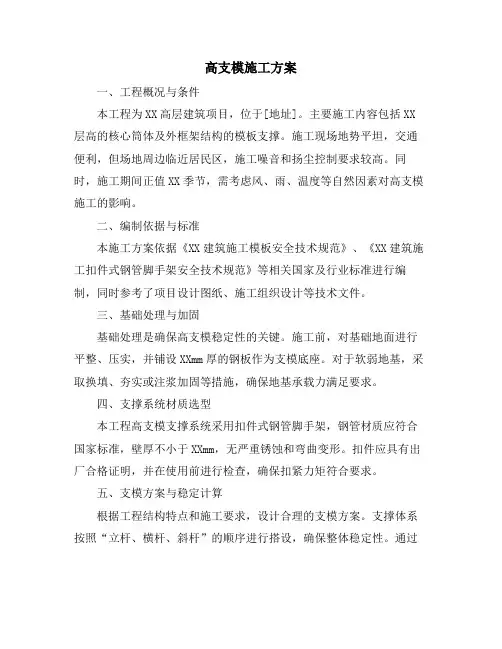 高支模施工方案

一、工程概况与条件

本工程为XX高层建筑项目，位于[地址]。主要施工内容包括XX层高的核心筒体及外框架结构的模板支撑。施工现场地势平坦，交通便利，但场地周边临近居民区，施工噪音和扬尘控制要求较高。同时，施工期间正值XX季节，需考虑风、雨、温度等自然因素对高支模施工的影响。

二、编制依据与标准

本施工方案依据《XX建筑施工模板安全技术规范》、《XX建筑施工扣件式钢管脚手架安全技术规范》等相关国家及行业标准进行编制，同时参考了项目设计图纸、施工组织设计等技术文件。

三、基础处理与加固

基础处理是确保高支模稳定性的关键。施工前，对基础地面进行平整、压实，并铺设XXmm厚的钢板作为支模底座。对于软弱地基，采取换填、夯实或注浆加固等措施，确保地基承载力满足要求。

四、支撑系统材质选型

本工程高支模支撑系统采用扣件式钢管脚手架，钢管材质应符合国家标准，壁厚不小于XXmm，无严重锈蚀和弯曲变形。扣件应具有出厂合格证明，并在使用前进行检查，确保扣紧力矩符合要求。

五、支模方案与稳定计算

根据工程结构特点和施工要求，设计合理的支模方案。支撑体系按照“立杆、横杆、斜杆”的顺序进行搭设，确保整体稳定性。通过